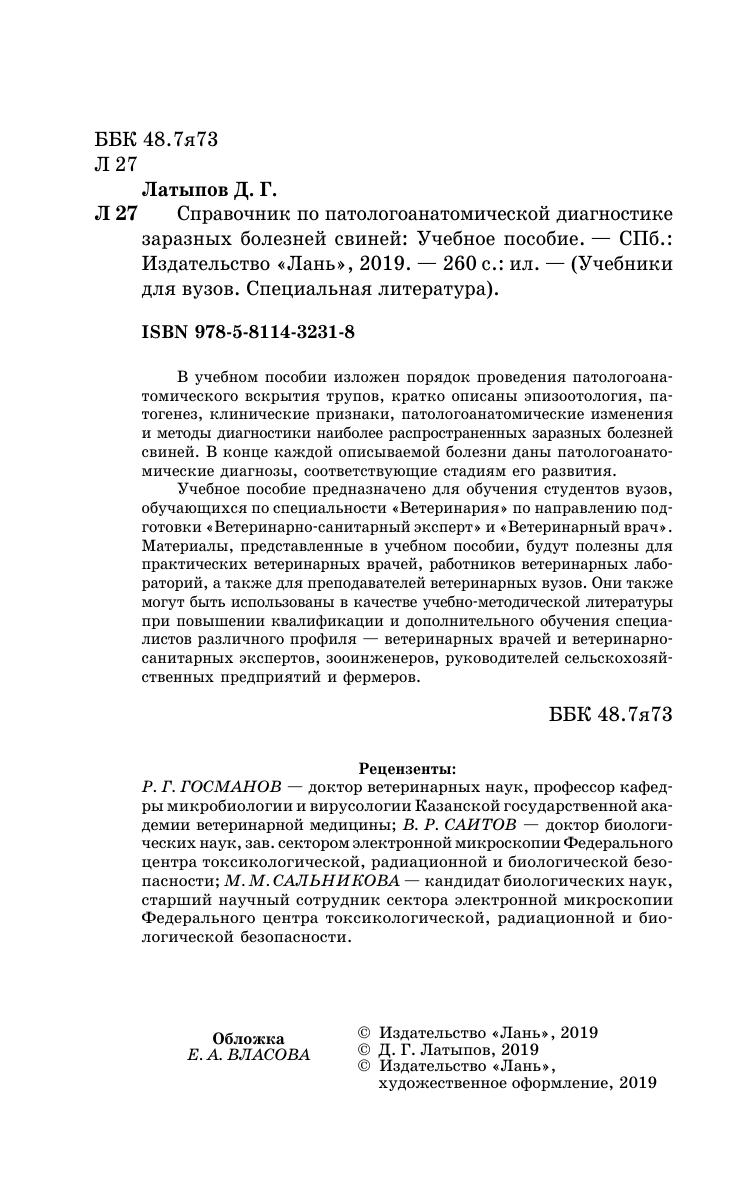 ББК 48.7я73
Л 27

Латыпов Д. Г.

Л 27 Справочник по патологоанатомической диагностике заразных болезней свиней: Учебное пособие. — СПб.: Издательство «Лань», 2019. — 260 с.: ил. — (Учебники для вузов. Специальная литература).

ISBN 978-5-8114-3231-8

В учебном пособии изложен порядок проведения патологоанатомического вскрытия трупов, кратко описаны эпизоотология, патогенез, клинические признаки, патологоанатомические изменения и методы диагностики наиболее распространенных заразных болезней свиней. В конце каждой описываемой болезни даны патологоанатомические диагнозы, соответствующие стадиям его развития.

Учебное пособие предназначено для обучения студентов вузов, обучающихся по специальности «Ветеринария» по направлению подготовки «Ветеринарно-санитарный эксперт» и «Ветеринарный врач». Материалы, представленные в учебном пособии, будут полезны для практических ветеринарных врачей, работников ветеринарных лабораторий, а также для преподавателей ветеринарных вузов. Они также могут быть использованы в качестве учебно-методической литературы при повышении квалификации и дополнительного обучения специалистов различного профиля — ветеринарных врачей и ветеринарно-санитарных экспертов, зооинженеров, руководителей сельскохозяйственных предприятий и фермеров.

ББК 48.7я73

Рецензенты:
Р. Г. ГОСМАНОВ — доктор ветеринарных наук, профессор кафедры микробиологии и вирусологии Казанской государственной академии ветеринарной медицины; В. Р. САИТОВ — доктор биологических наук, зав. сектором электронной микроскопии Федерального центра токсикологической, радиационной и биологической безопасности; М. М. САЛЬНИКОВА — кандидат биологических наук, старший научный сотрудник сектора электронной микроскопии Федерального центра токсикологической, радиационной и биологической безопасности.

Обложка
Е. А. ВЛАСОВА

© Издательство «Лань», 2019
© Д. Г. Латыпов, 2019
© Издательство «Лань», художественное оформление, 2019